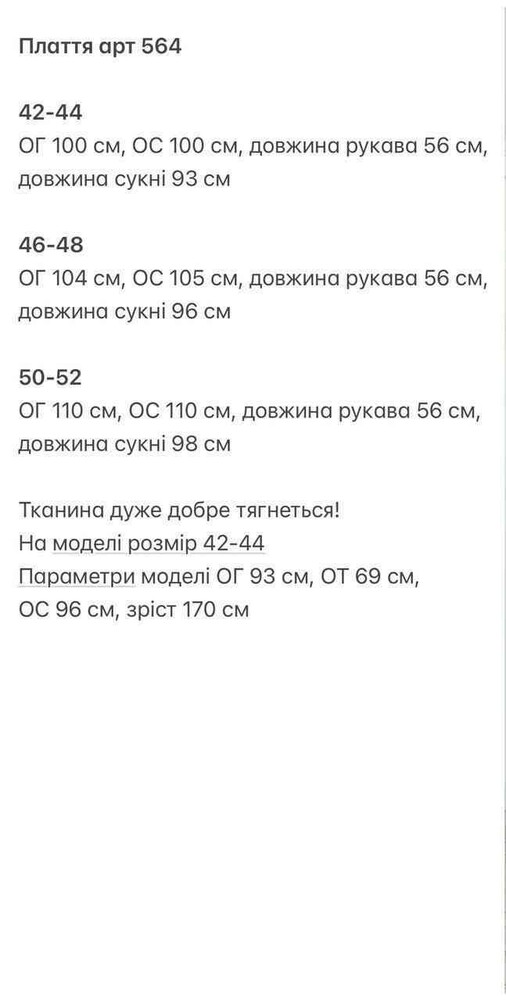 Плаття арт 564

42-44
ОГ 100 см, ОС 100 см, довжина рукава 56 см, довжина сукні 93 см

46-48
ОГ 104 см, ОС 105 см, довжина рукава 56 см, довжина сукні 96 см

50-52
ОГ 110 см, ОС 110 см, довжина рукава 56 см, довжина сукні 98 см

Тканина дуже добре тягнеться!
На моделі розмір 42-44
Параметри моделі ОГ 93 см, ОТ 69 см, ОС 96 см, зріст 170 см